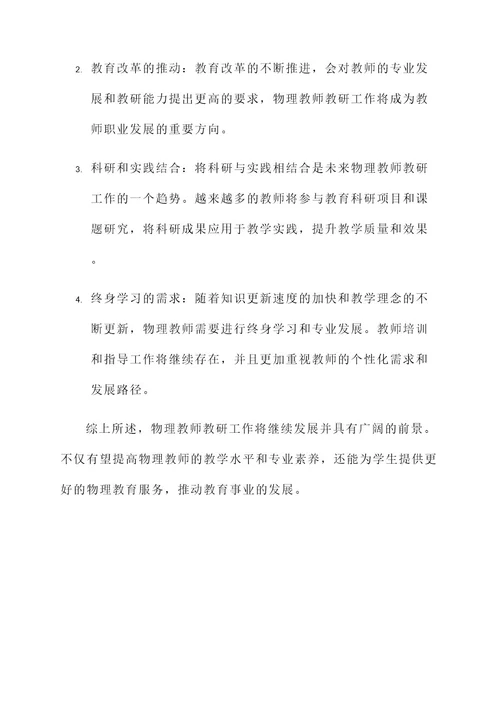 2. 教育改革的推动：教育改革的不断推进，会对教师的专业发展和教研能力提出更高的要求，物理教师教研工作将成为教师职业发展的重要方向。

3. 科研和实践结合：将科研与实践相结合是未来物理教师教研工作的一个趋势。越来越多的教师将参与教育科研项目和课题研究，将科研成果应用于教学实践，提升教学质量和效果。

4. 终身学习的需求：随着知识更新速度的加快和教学理念的不断更新，物理教师需要进行终身学习和专业发展。教师培训和指导工作将继续存在，并且更加重视教师的个性化需求和发展路径。

综上所述，物理教师教研工作将继续发展并具有广阔的前景。不仅有望提高物理教师的教学水平和专业素养，还能为学生提供更好的物理教育服务，推动教育事业的发展。